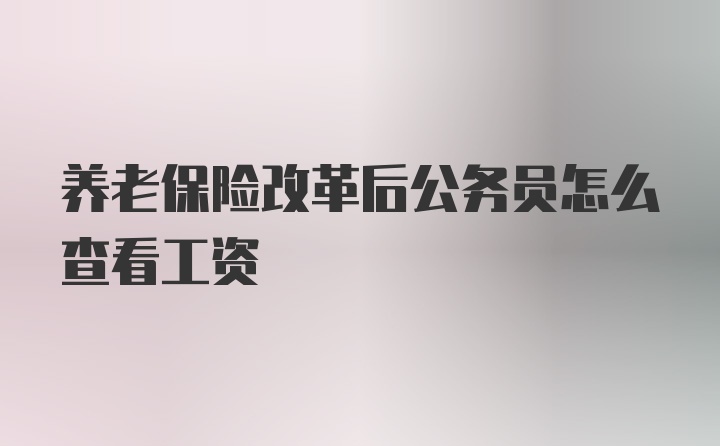 养老保险改革后公务员怎么查看工资